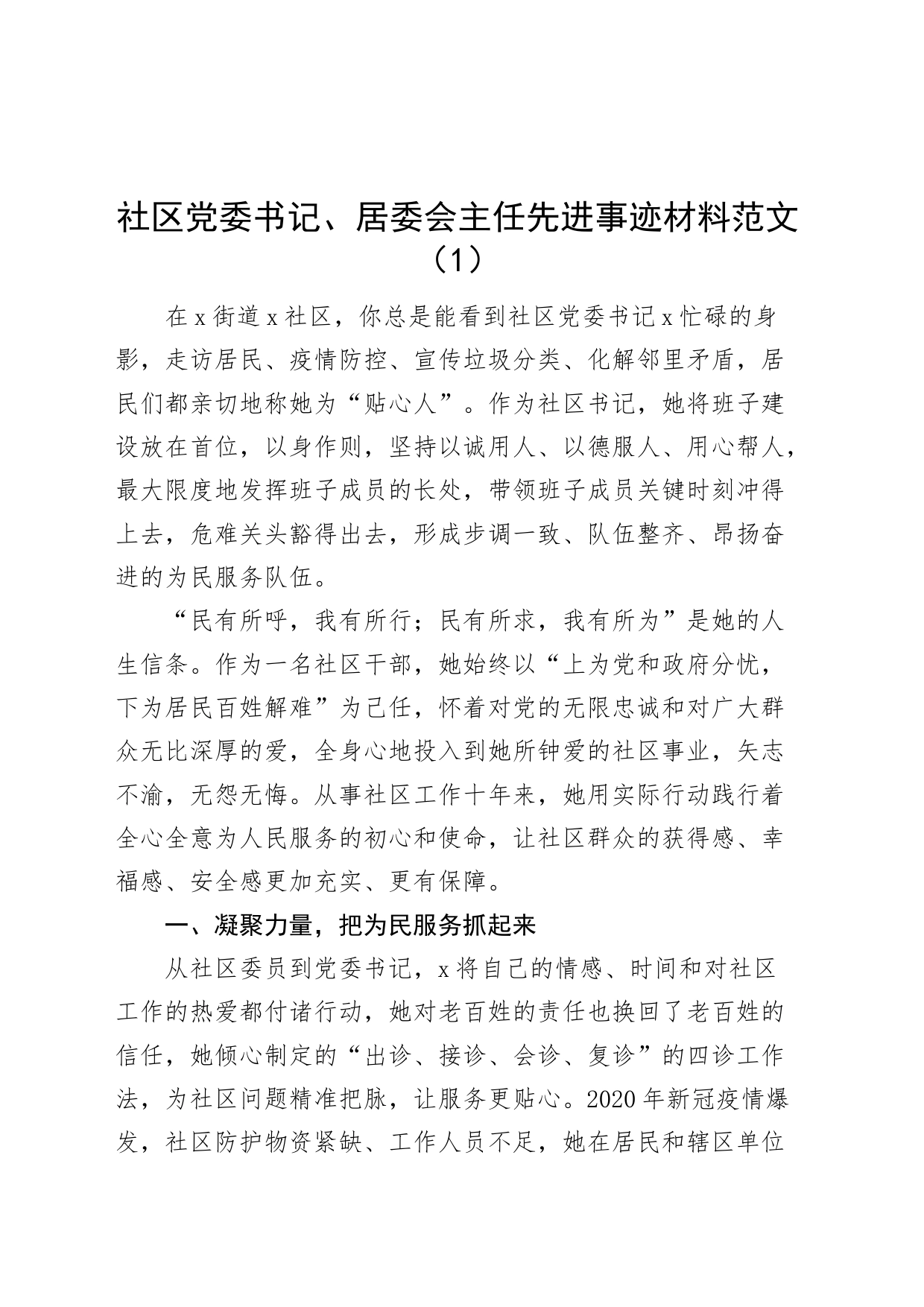 社区党委书记、居委会主任先进事迹材料范文（1）

在x街道x社区，你总是能看到社区党委书记x忙碌的身影，走访居民、疫情防控、宣传垃圾分类、化解邻里矛盾，居民们都亲切地称她为“贴心人”。作为社区书记，她将班子建设放在首位，以身作则，坚持以诚用人、以德服人、用心帮人，最大限度地发挥班子成员的长处，带领班子成员关键时刻冲得上去，危难关头豁得出去，形成步调一致、队伍整齐、昂扬奋进的为民服务队伍。

“民有所呼，我有所行；民有所求，我有所为”是她的人生信条。作为一名社区干部，她始终以“上为党和政府分忧，下为居民百姓解难”为己任，怀着对党的无限忠诚和对广大群众无比深厚的爱，全身心地投入到她所钟爱的社区事业，矢志不渝，无怨无悔。从事社区工作十年来，她用实际行动践行着全心全意为人民服务的初心和使命，让社区群众的获得感、幸福感、安全感更加充实、更有保障。

一、凝聚力量，把为民服务抓起来

从社区委员到党委书记，x将自己的情感、时间和对社区工作的热爱都付诸行动，她对老百姓的责任也换回了老百姓的信任，她倾心制定的“出诊、接诊、会诊、复诊”的四诊工作法，为社区问题精准把脉，让服务更贴心。2020年新冠疫情爆发，社区防护物资紧缺、工作人员不足，她在居民和辖区单位